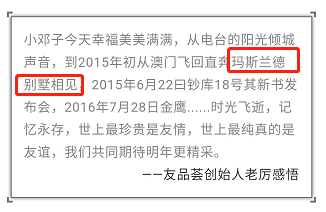 小邓子今天幸福美美满满，从电台的阳光倾城声音，到2015年初从澳门飞回直奔玛斯兰德别墅相见，2015年6月22曰钞库18号其新书发布会，2016年7月28日金鹰......时光飞逝，记忆永存，世上最珍贵是友情，世上最纯真的是友谊，我们共同期待明年更精采。

——友品荟创始人老厉感悟